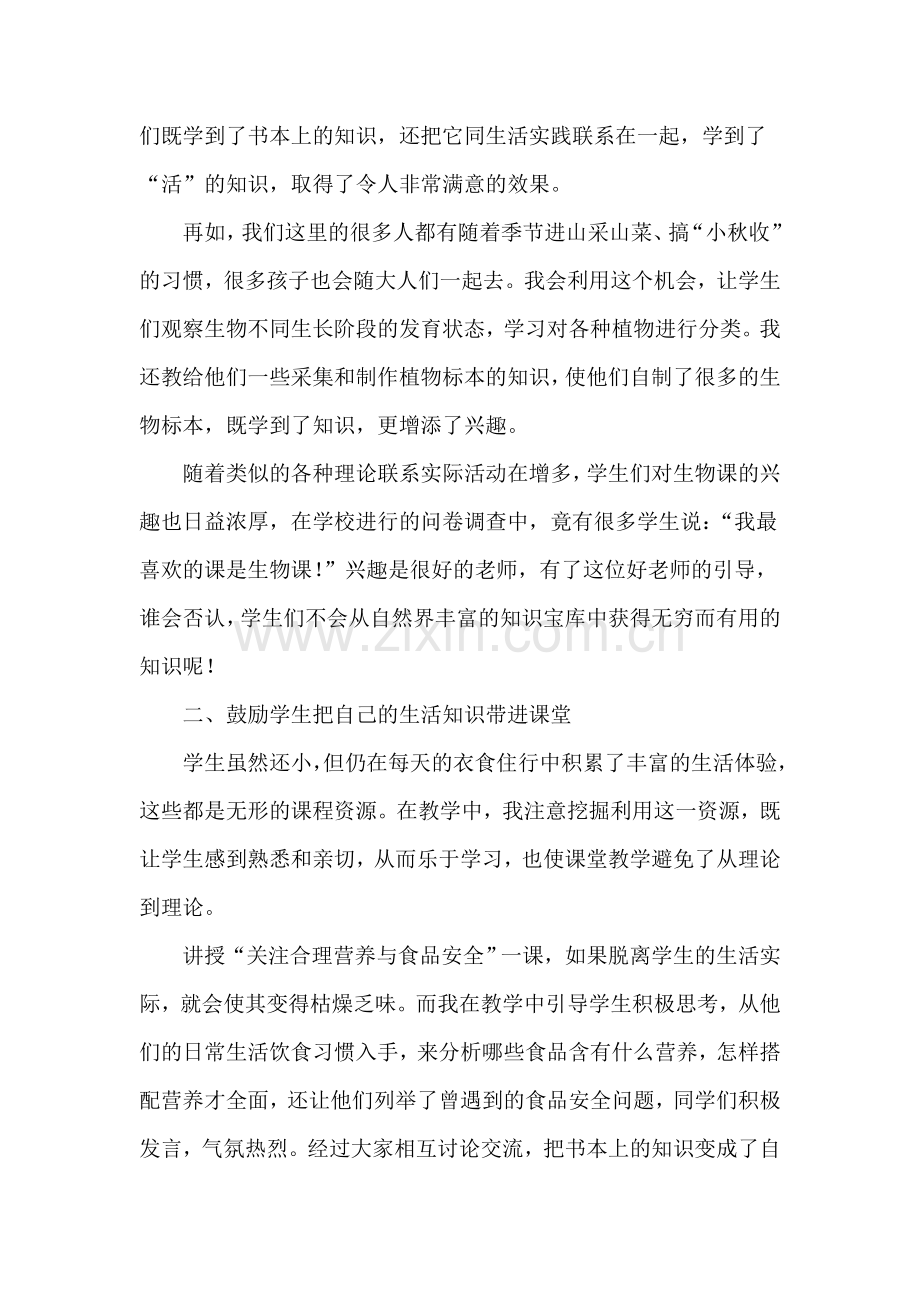 们既学到了书本上的知识，还把它同生活实践联系在一起，学到了“活”的知识，取得了令人非常满意的效果。

再如，我们这里的很多人都有随着季节进山采山菜、搞“小秋收”的习惯，很多孩子也会随大人们一起去。我会利用这个机会，让学生们观察生物不同生长阶段的发育状态，学习对各种植物进行分类。我还教给他们一些采集和制作植物标本的知识，使他们自制了很多的生物标本，既学到了知识，更增添了兴趣。

随着类似的各种理论联系实际活动在增多，学生们对生物课的兴趣也日益浓厚，在学校进行的问卷调查中，竟有很多学生说：“我最喜欢的课是生物课！”兴趣是很好的老师，有了这位好老师的引导，谁会否认，学生们不会从自然界丰富的知识宝库中获得无穷而有用的知识呢！

二、鼓励学生把自己的生活知识带进课堂

学生虽然还小，但仍在每天的衣食住行中积累了丰富的生活体验，这些都是无形的课程资源。在教学中，我注意挖掘利用这一资源，既让学生感到熟悉和亲切，从而乐于学习，也使课堂教学避免了从理论到理论。

讲授“关注合理营养与食品安全”一课，如果脱离学生的生活实际，就会使其变得枯燥乏味。而我在教学中引导学生积极思考，从他们的日常生活饮食习惯入手，来分析哪些食品含有什么营养，怎样搭配营养才全面，还让他们列举了曾遇到的食品安全问题，同学们积极发言，气氛热烈。经过大家相互讨论交流，把书本上的知识变成了自

www.zixin.com.cn